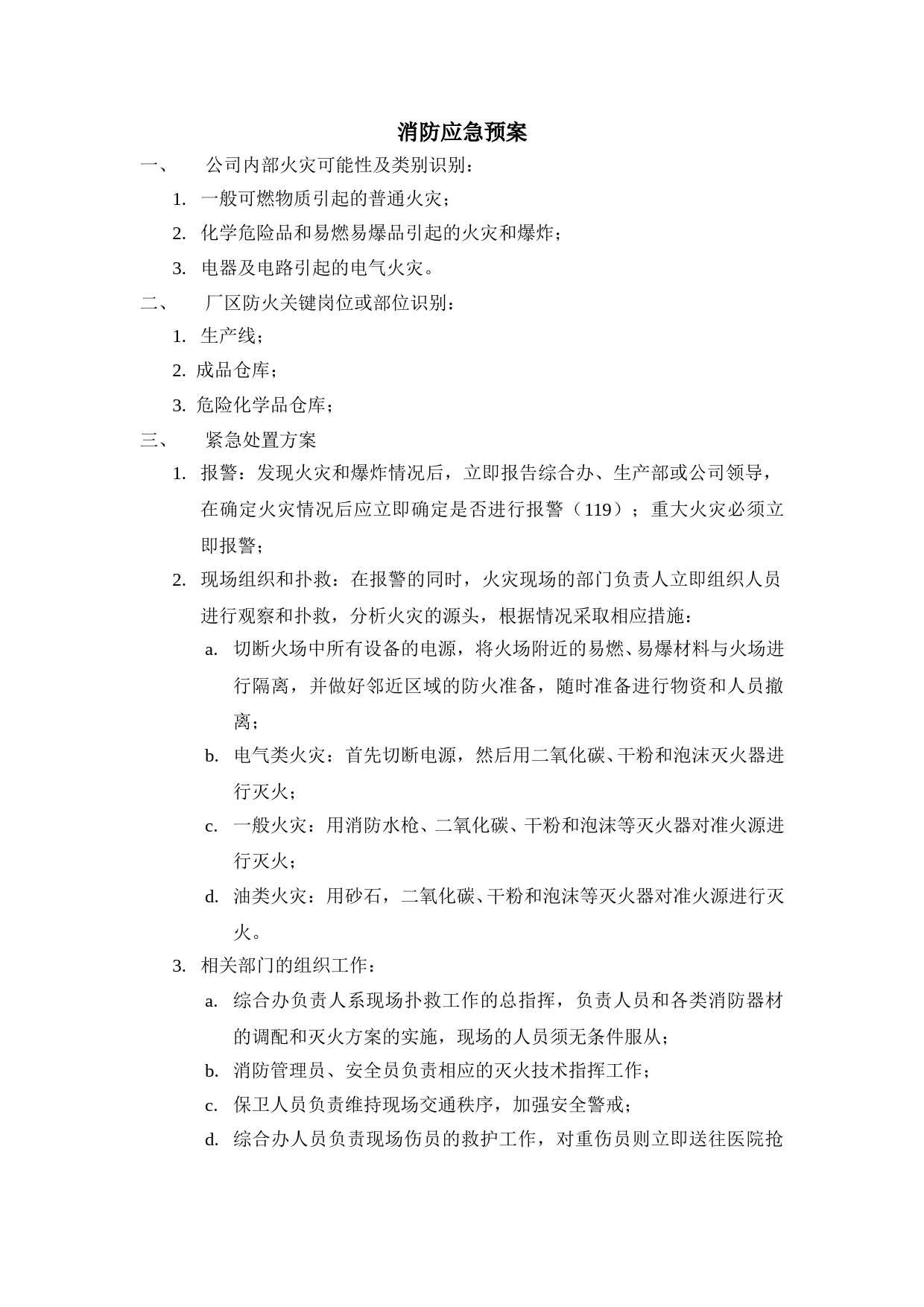 消防应急预案

一、 公司内部火灾可能性及类别识别：

1. 一般可燃物质引起的普通火灾；

2. 化学危险品和易燃易爆品引起的火灾和爆炸；

3. 电器及电路引起的电气火灾。

二、 厂区防火关键岗位或部位识别：

1. 生产线；

2. 成品仓库；

3. 危险化学品仓库；

三、 紧急处置方案

1. 报警：发现火灾和爆炸情况后，立即报告综合办、生产部或公司领导，在确定火灾情况后应立即确定是否进行报警（119）；重大火灾必须立即报警；

2. 现场组织和扑救：在报警的同时，火灾现场的部门负责人立即组织人员进行观察和扑救，分析火灾的源头，根据情况采取相应措施：

a. 切断火场中所有设备的电源，将火场附近的易燃、易爆材料与火场进行隔离，并做好邻近区域的防火准备，随时准备进行物资和人员撤离；

b. 电气类火灾：首先切断电源，然后用二氧化碳、干粉和泡沫灭火器进行灭火；

c. 一般火灾：用消防水枪、二氧化碳、干粉和泡沫等灭火器对准火源进行灭火；

d. 油类火灾：用砂石，二氧化碳、干粉和泡沫等灭火器对准火源进行灭火。

3. 相关部门的组织工作：

a. 综合办负责人系现场扑救工作的总指挥，负责人员和各类消防器材的调配和灭火方案的实施，现场的人员须无条件服从；

b. 消防管理员、安全员负责相应的灭火技术指挥工作；

c. 保卫人员负责维持现场交通秩序，加强安全警戒；

d. 综合办人员负责现场伤员的救护工作，对重伤员则立即送往医院抢